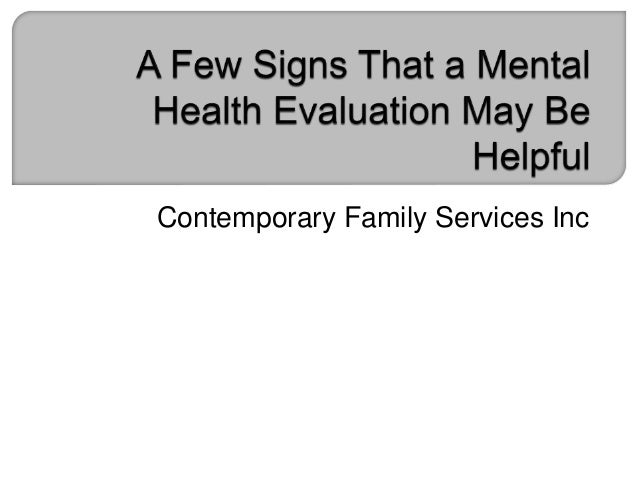 A Few Signs That a Mental Health Evaluation May Be Helpful

Contemporary Family Services Inc